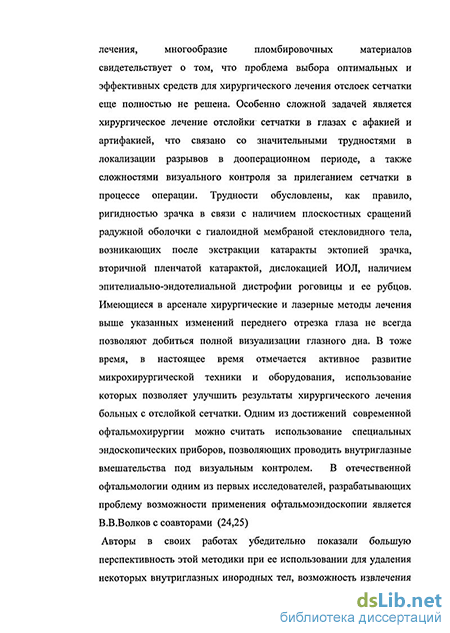 лечения, многообразие пломбировочных материалов свидетельствует о том, что проблема выбора оптимальных и эффективных средств для хирургического лечения отслоек сетчатки еще полностью не решена. Особенно сложной задачей является хирургическое лечение отслойки сетчатки в глазах с афакией и артифакией, что связано со значительными трудностями в локализации разрывов в дооперационном периоде, а также сложностями визуального контроля за прилеганием сетчатки в процессе операции. Трудности обусловлены, как правило, ригидностью зрачка в связи с наличием плоскостных сращений радужной оболочки с гиалоидной мембраной стекловидного тела, возникающих после экстракции катаракты эктопией зрачка, вторичной пленчатой катарактой, дислокацией ИОЛ, наличием эпителиально-эндотелиальной дистрофии роговицы и ее рубцов. Имеющиеся в арсенале хирургические и лазерные методы лечения выше указанных изменений переднего отрезка глаза не всегда позволяют добиться полной визуализации глазного дна. В тоже время, в настоящее время отмечается активное развитие микрохирургической техники и оборудования, использование которых позволяет улучшить результаты хирургического лечения больных с отслойкой сетчатки. Одним из достижений современной офтальмохирургии можно считать использование специальных эндоскопических приборов, позволяющих проводить внутриглазные вмешательства под визуальным контролем. В отечественной офтальмологии одним из первых исследователей, разрабатывающих проблему возможности применения офтальмоэндоскопии является В.В.Волков с соавторами (24,25)

Авторы в своих работах убедительно показали большую перспективность этой методики при ее использовании для удаления некоторых внутриглазных инородных тел, возможность извлечения

dsLib.net
библиотека диссертаций